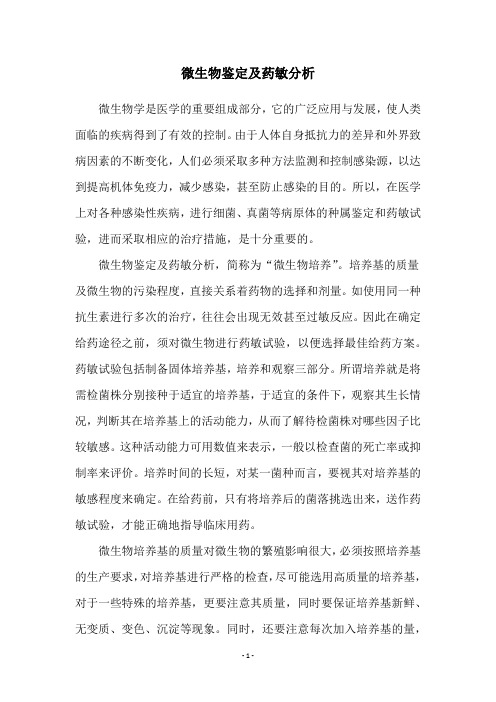 微生物鉴定及药敏分析

微生物学是医学的重要组成部分，它的广泛应用与发展，使人类面临的疾病得到了有效的控制。由于人体自身抵抗力的差异和外界致病因素的不断变化，人们必须采取多种方法监测和控制感染源，以达到提高机体免疫力，减少感染，甚至防止感染的目的。所以，在医学上对各种感染性疾病，进行细菌、真菌等病原体的种属鉴定和药敏试验，进而采取相应的治疗措施，是十分重要的。

微生物鉴定及药敏分析，简称为“微生物培养”。培养基的质量及微生物的污染程度，直接关系着药物的选择和剂量。如使用同一种抗生素进行多次的治疗，往往会出现无效甚至过敏反应。因此在确定给药途径之前，须对微生物进行药敏试验，以便选择最佳给药方案。药敏试验包括制备固体培养基，培养和观察三部分。所谓培养就是将需检菌株分别接种于适宜的培养基，于适宜的条件下，观察其生长情况，判断其在培养基上的活动能力，从而了解待检菌株对哪些因子比较敏感。这种活动能力可用数值来表示，一般以检查菌的死亡率或抑制率来评价。培养时间的长短，对某一菌种而言，要视其对培养基的敏感程度来确定。在给药前，只有将培养后的菌落挑选出来，送作药敏试验，才能正确地指导临床用药。

微生物培养基的质量对微生物的繁殖影响很大，必须按照培养基的生产要求，对培养基进行严格的检查，尽可能选用高质量的培养基，对于一些特殊的培养基，更要注意其质量，同时要保证培养基新鲜、无变质、变色、沉淀等现象。同时，还要注意每次加入培养基的量，

- 1 -